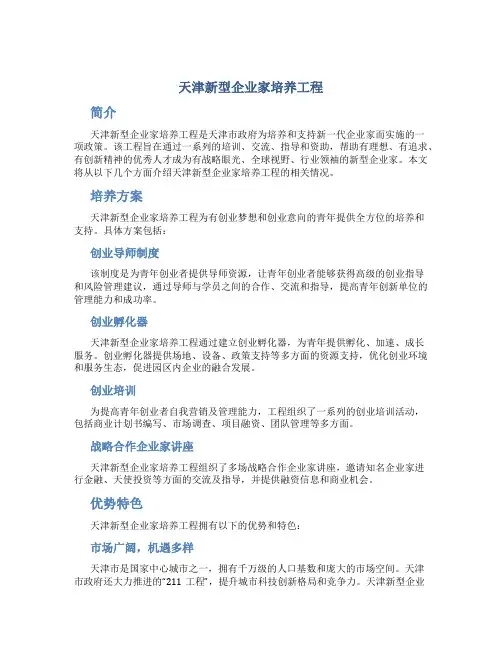 天津新型企业家培养工程

简介

天津新型企业家培养工程是天津市政府为培养和支持新一代企业家而实施的一项政策。该工程旨在通过一系列的培训、交流、指导和资助，帮助有理想、有追求、有创新精神的优秀人才成为有战略眼光、全球视野、行业领袖的新型企业家。本文将从以下几个方面介绍天津新型企业家培养工程的相关情况。

培养方案

天津新型企业家培养工程为有创业梦想和创业意向的青年提供全方位的培养和支持。具体方案包括：

创业导师制度

该制度是为青年创业者提供导师资源，让青年创业者能够获得高级的创业指导和风险管理建议，通过导师与学员之间的合作、交流和指导，提高青年创新单位的管理能力和成功率。

创业孵化器

天津新型企业家培养工程通过建立创业孵化器，为青年提供孵化、加速、成长服务。创业孵化器提供场地、设备、政策支持等多方面的资源支持，优化创业环境和服务生态，促进园区内企业的融合发展。

创业培训

为提高青年创业者自我营销及管理能力，工程组织了一系列的创业培训活动，包括商业计划书编写、市场调查、项目融资、团队管理等多方面。

战略合作企业家讲座

天津新型企业家培养工程组织了多场战略合作企业家讲座，邀请知名企业家进行金融、天使投资等方面的交流及指导，并提供融资信息和商业机会。

优势特色

天津新型企业家培养工程拥有以下的优势和特色：

市场广阔，机遇多样

天津市是国家中心城市之一，拥有千万级的人口基数和庞大的市场空间。天津市政府还大力推进的“211 工程”，提升城市科技创新格局和竞争力。天津新型企业